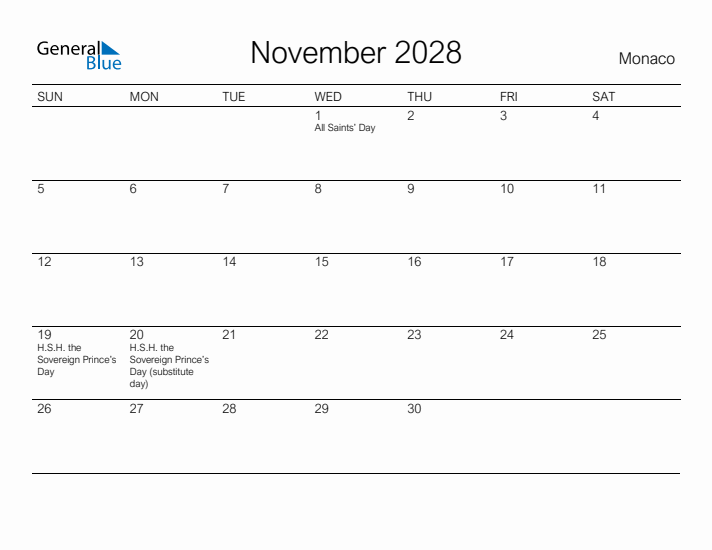 General Blue

November 2028

Monaco

| SUN | MON | TUE | WED | THU | FRI | SAT |
|---|---|---|---|---|---|---|
| | | | 1 All Saints' Day | 2 | 3 | 4 |
| 5 | 6 | 7 | 8 | 9 | 10 | 11 |
| 12 | 13 | 14 | 15 | 16 | 17 | 18 |
| 19 H.S.H. the Sovereign Prince's Day | 20 H.S.H. the Sovereign Prince's Day (substitute day) | 21 | 22 | 23 | 24 | 25 |
| 26 | 27 | 28 | 29 | 30 | | |